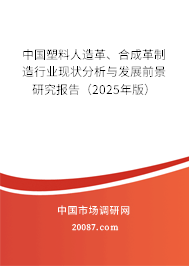 中国塑料人造革、合成革制造行业现状分析与发展前景研究报告（2025年版）

中国市场调研网

20087.com